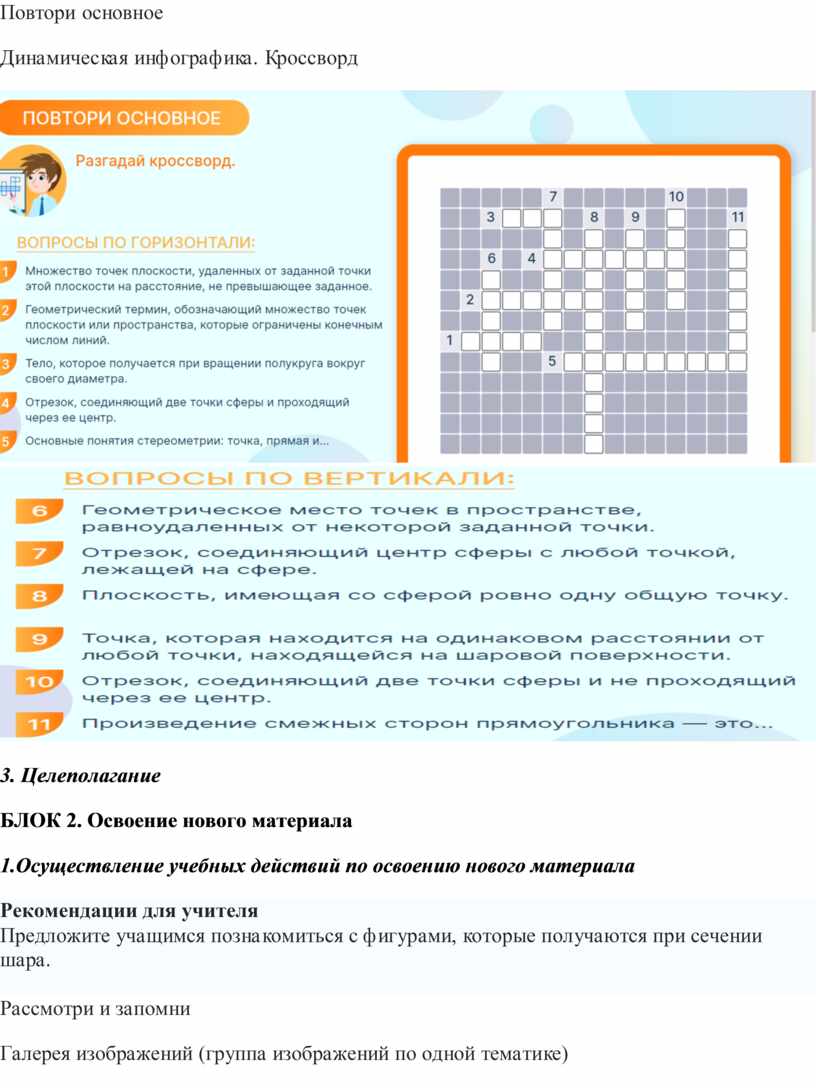 Повтори основное

Динамическая инфографика. Кроссворд

ПОВТОРИ ОСНОВНОЕ

Разгадай кроссворд.

ВОПРОСЫ ПО ГОРИЗОНТАЛИ:

1 Множество точек плоскости, удаленных от заданной точки этой плоскости на расстояние, не превышающее заданное.

2 Геометрический термин, обозначающий множество точек плоскости или пространства, которые ограничены конечным числом линий.

3 Тело, которое получается при вращении полукруга вокруг своего диаметра.

4 Отрезок, соединяющий две точки сферы и проходящий через ее центр.

5 Основные понятия стереометрии: точка, прямая и...

7 10 3 8 9 11 6 4 2 1 5

ВОПРОСЫ ПО ВЕРТИКАЛИ:

6 Геометрическое место точек в пространстве, равноудаленных от некоторой заданной точки.

7 Отрезок, соединяющий центр сферы с любой точкой, лежащей на сфере.

8 Плоскость, имеющая со сферой ровно одну общую точку.

9 Точка, которая находится на одинаковом расстоянии от любой точки, находящейся на шаровой поверхности.

10 Отрезок, соединяющий две точки сферы и не проходящий через ее центр.

11 Произведение смежных сторон прямоугольника — это...

3. Целеполагание

БЛОК 2. Освоение нового материала

1.Осуществление учебных действий по освоению нового материала

Рекомендации для учителя
Предложите учащимся познакомиться с фигурами, которые получаются при сечении шара.

Рассмотри и запомни

Галерея изображений (группа изображений по одной тематике)